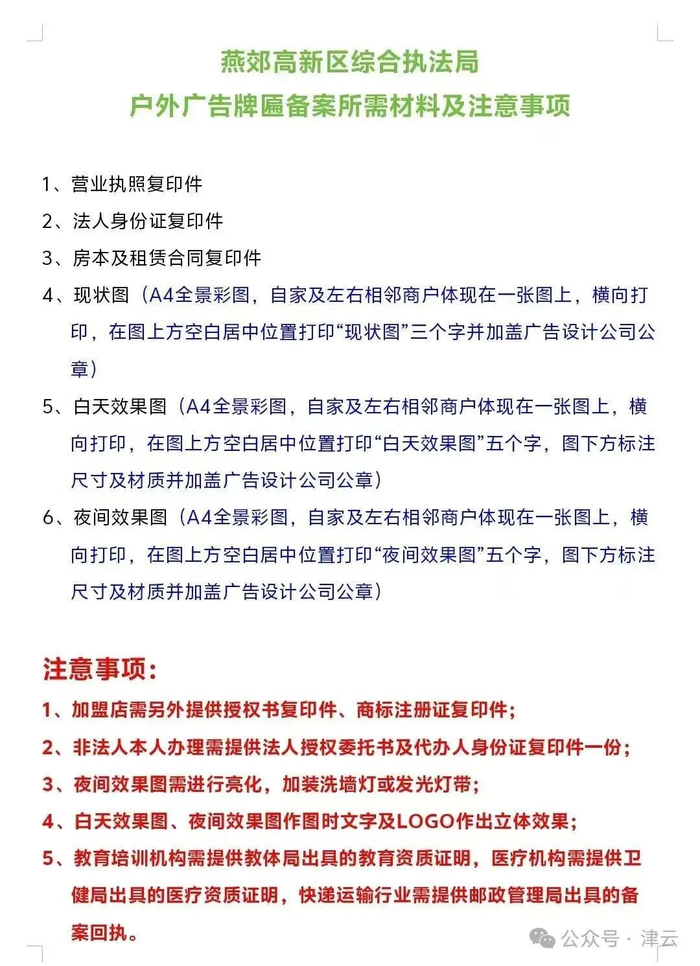 燕郊高新区综合执法局
户外广告牌匾备案所需材料及注意事项

1、营业执照复印件

2、法人身份证复印件

3、房本及租赁合同复印件

4、现状图（A4全景彩图，自家及左右相邻商户体现在一张图上，横向打印，在图上方空白居中位置打印“现状图”三个字并加盖广告设计公司公章）

5、白天效果图（A4全景彩图，自家及左右相邻商户体现在一张图上，横向打印，在图上方空白居中位置打印“白天效果图”五个字，图下方标注尺寸及材质并加盖广告设计公司公章）

6、夜间效果图（A4全景彩图，自家及左右相邻商户体现在一张图上，横向打印，在图上方空白居中位置打印“夜间效果图”五个字，图下方标注尺寸及材质并加盖广告设计公司公章）

注意事项：

1、加盟店需另外提供授权书复印件、商标注册证复印件；

2、非法人本人办理需提供法人授权委托书及代办人身份证复印件一份；

3、夜间效果图需进行亮化，加装洗墙灯或发光灯带；

4、白天效果图、夜间效果图作图时文字及LOGO作出立体效果；

5、教育培训机构需提供教体局出具的教育资质证明，医疗机构需提供卫健局出具的医疗资质证明，快递运输行业需提供邮政管理局出具的备案回执。

公众号 · 津云